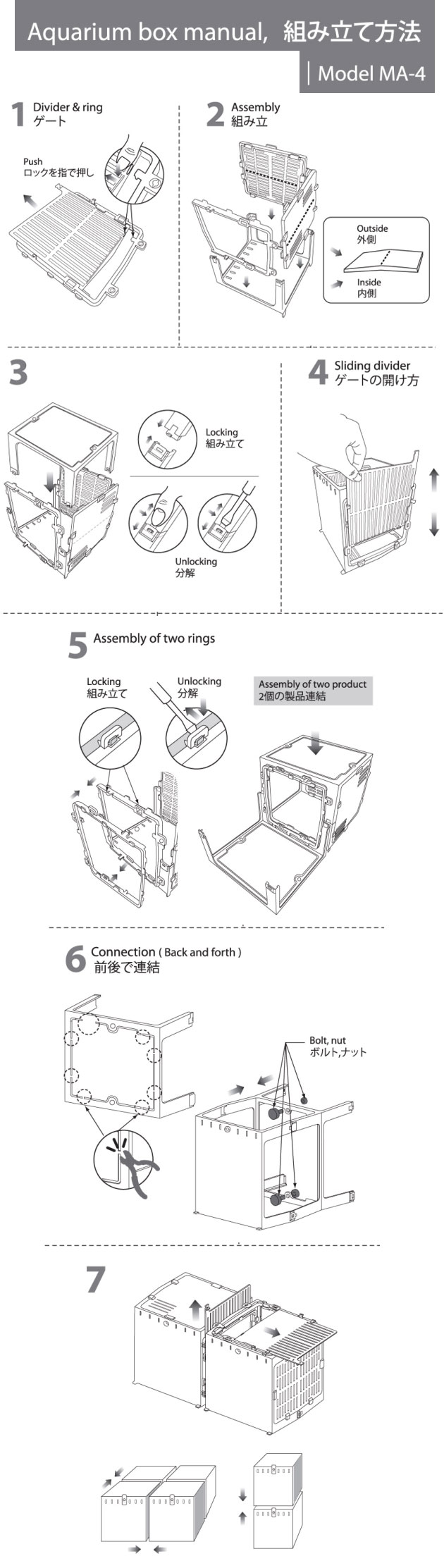 Aquarium box manual, 組み立て方法

| Model MA-4

1 Divider & ring
ゲート

Push
ロックを指で押し

2 Assembly
組み立

Outside
外側

Inside
内側

3

Locking
組み立て

Unlocking
分解

4 Sliding divider
ゲートの開け方

5 Assembly of two rings

Locking
組み立て

Unlocking
分解

Assembly of two product
2個の製品連結

6 Connection ( Back and forth )
前後で連結

Bolt, nut
ボルト,ナット

7